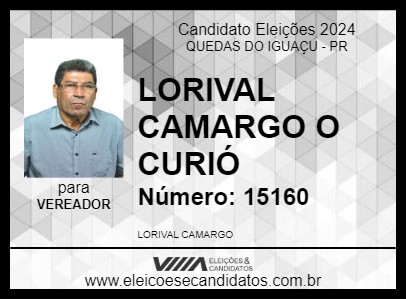 Candidato Eleições 2024
QUEDAS DO IGUAÇU - PR

LORIVAL CAMARGO O CURIÓ

Número: 15160

para
VEREADOR

LORIVAL CAMARGO

ELEIÇÕES & CANDIDATOS

www.eleicoesecandidatos.com.br